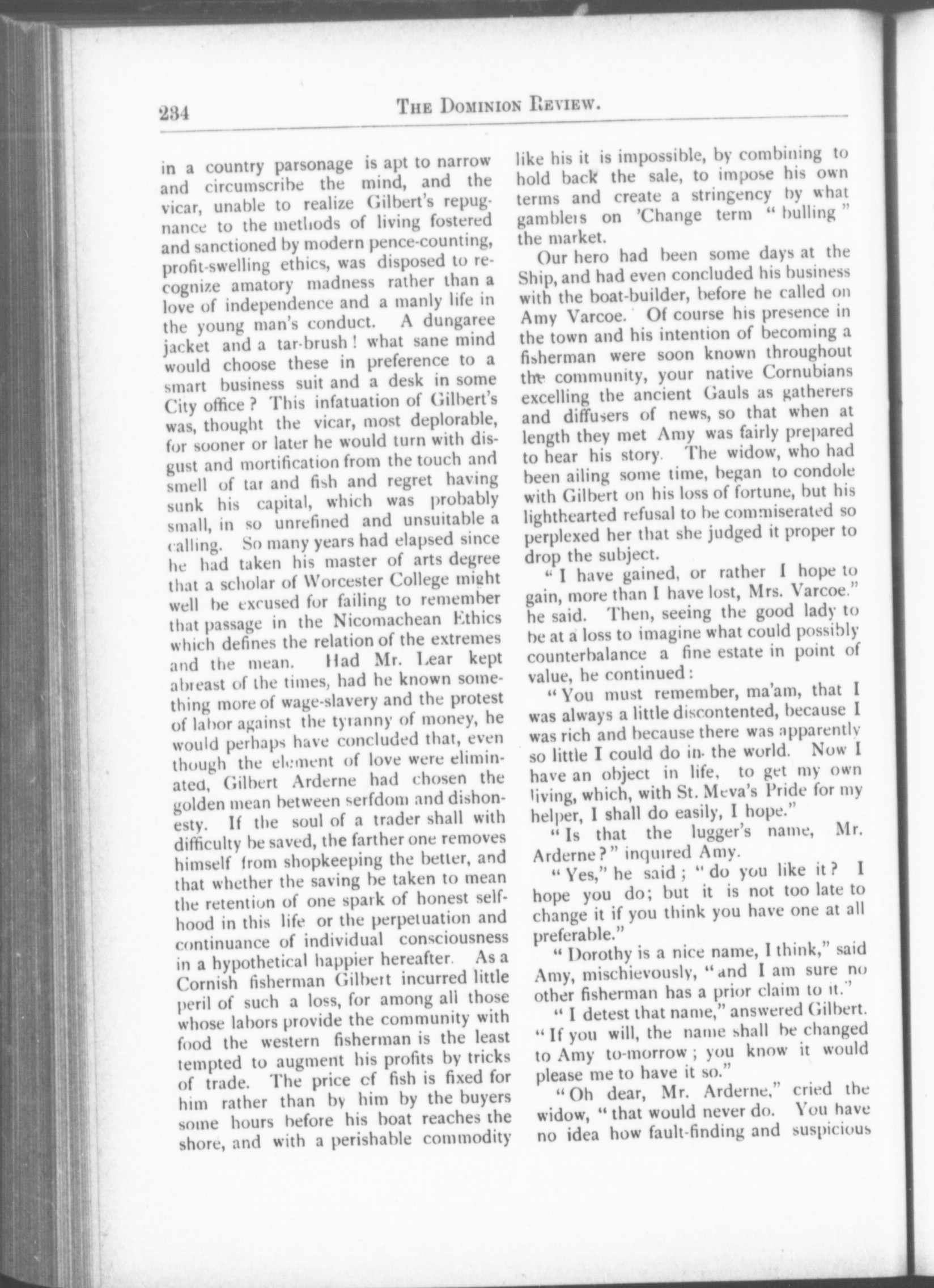 234 THE DOMINION REVIEW.

in a country parsonage is apt to narrow and circumscribe the mind, and the vicar, unable to realize Gilbert's repugnance to the methods of living fostered and sanctioned by modern pence-counting, profit-swelling ethics, was disposed to recognize amatory madness rather than a love of independence and a manly life in the young man's conduct. A dungaree jacket and a tar-brush! what sane mind would choose these in preference to a smart business suit and a desk in some City office? This infatuation of Gilbert's was, thought the vicar, most deplorable, for sooner or later he would turn with disgust and mortification from the touch and smell of tar and fish and regret having sunk his capital, which was probably small, in so unrefined and unsuitable a calling. So many years had elapsed since he had taken his master of arts degree that a scholar of Worcester College might well be excused for failing to remember that passage in the Nicomachean Ethics which defines the relation of the extremes and the mean. Had Mr. Lear kept abreast of the times, had he known something more of wage-slavery and the protest of labor against the tyranny of money, he would perhaps have concluded that, even though the element of love were eliminated, Gilbert Arderne had chosen the golden mean between serfdom and dishonesty. If the soul of a trader shall with difficulty be saved, the farther one removes himself from shopkeeping the better, and that whether the saving be taken to mean the retention of one spark of honest selfhood in this life or the perpetuation and continuance of individual consciousness in a hypothetical happier hereafter. As a Cornish fisherman Gilbert incurred little peril of such a loss, for among all those whose labors provide the community with food the western fisherman is the least tempted to augment his profits by tricks of trade. The price of fish is fixed for him rather than by him by the buyers some hours before his boat reaches the shore, and with a perishable commodity like his it is impossible, by combining to hold back the sale, to impose his own terms and create a stringency by what gamblers on 'Change term "bulling" the market.

Our hero had been some days at the Ship, and had even concluded his business with the boat-builder, before he called on Amy Varcoe. Of course his presence in the town and his intention of becoming a fisherman were soon known throughout the community, your native Cornubians excelling the ancient Gauls as gatherers and diffusers of news, so that when at length they met Amy was fairly prepared to hear his story. The widow, who had been ailing some time, began to condole with Gilbert on his loss of fortune, but his lighthearted refusal to be commiserated so perplexed her that she judged it proper to drop the subject.

"I have gained, or rather I hope to gain, more than I have lost, Mrs. Varcoe." he said. Then, seeing the good lady to be at a loss to imagine what could possibly counterbalance a fine estate in point of value, he continued:

"You must remember, ma'am, that I was always a little discontented, because I was rich and because there was apparently so little I could do in the world. Now I have an object in life, to get my own living, which, with St. Meva's Pride for my helper, I shall do easily, I hope."

"Is that the lugger's name, Mr. Arderne?" inquired Amy.

"Yes," he said; "do you like it? I hope you do; but it is not too late to change it if you think you have one at all preferable."

"Dorothy is a nice name, I think," said Amy, mischievously, "and I am sure no other fisherman has a prior claim to it."

"I detest that name," answered Gilbert. "If you will, the name shall be changed to Amy to-morrow; you know it would please me to have it so."

"Oh dear, Mr. Arderne," cried the widow, "that would never do. You have no idea how fault-finding and suspicious